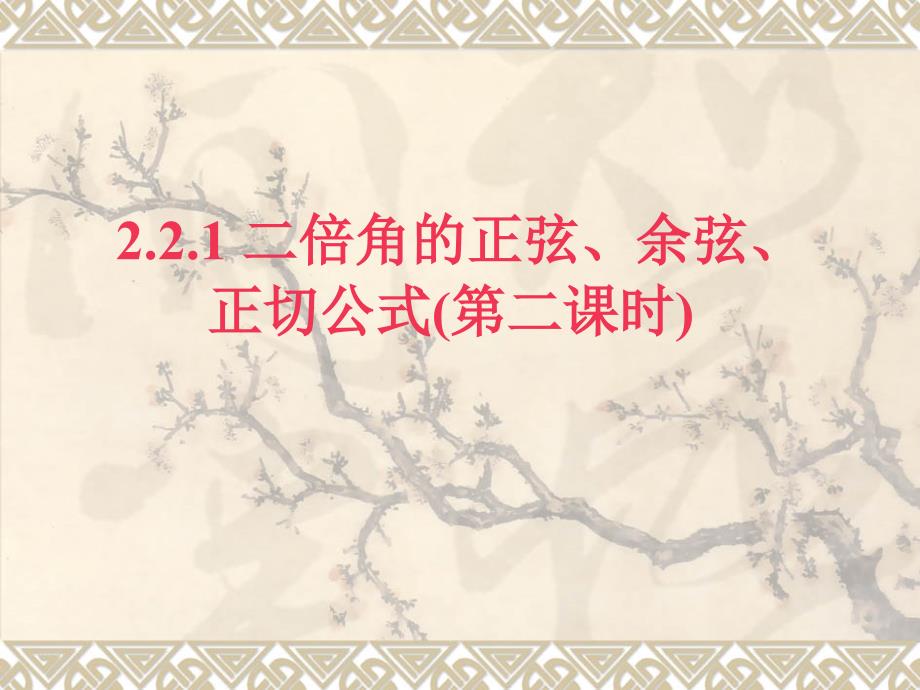 2.2.1 二倍角的正弦、余弦、正切公式(第二课时)